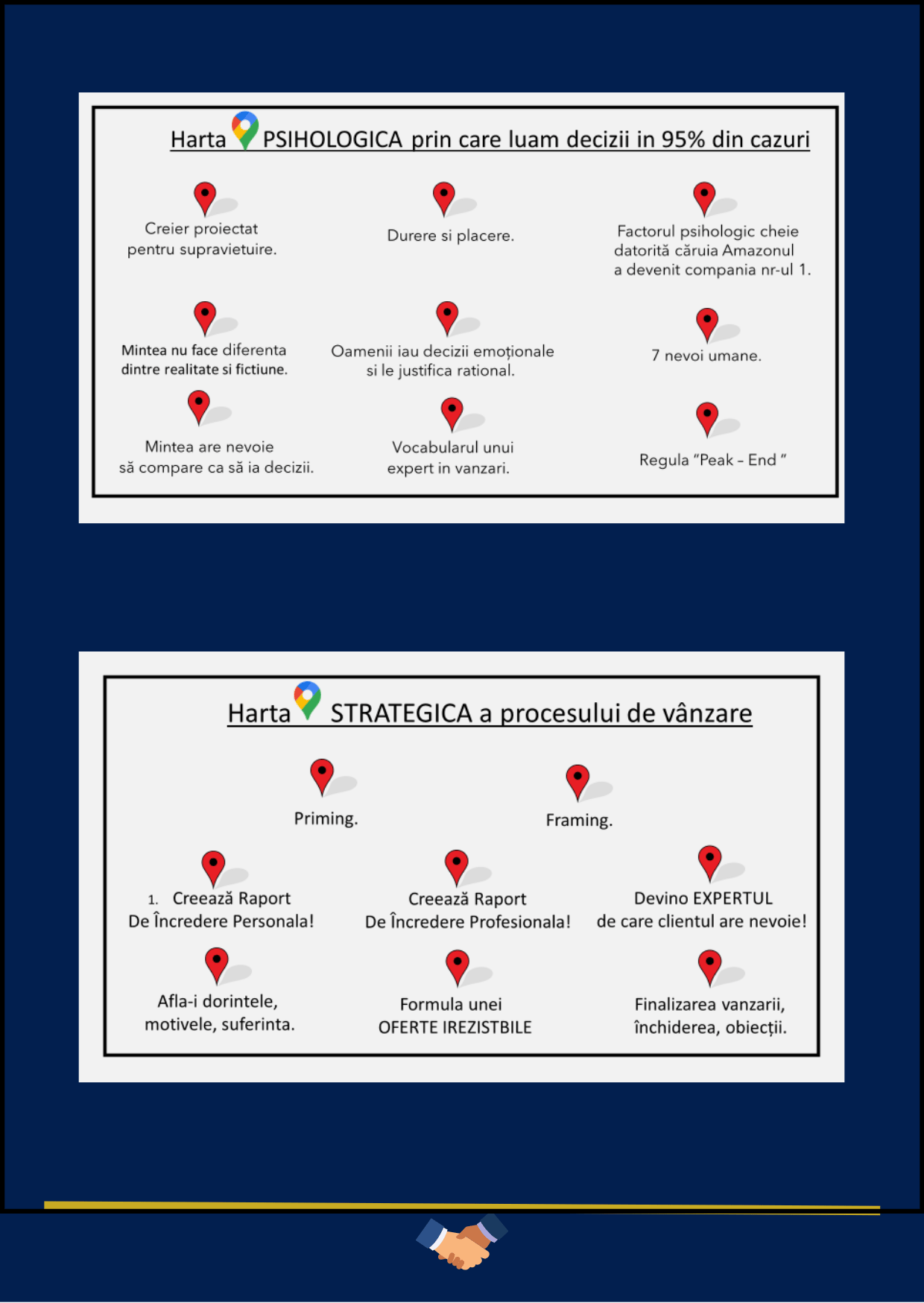 Harta PSIHOLOGICA prin care luam decizii in 95% din cazuri

Creier proiectat pentru supravietuire.

Durere si placere.

Factorul psihologic cheie datorită căruia Amazonul a devenit compania nr-ul 1.

Mintea nu face diferenta dintre realitate si fictiune.

Oamenii iau decizii emoționale si le justifica rational.

7 nevoi umane.

Mintea are nevoie să compare ca să ia decizii.

Vocabularul unui expert in vanzari.

Regula "Peak - End "

Harta STRATEGICA a procesului de vânzare

Priming.

Framing.

1. Creează Raport De Încredere Personala!

Creează Raport De Încredere Profesionala!

Devino EXPERTUL de care clientul are nevoie!

Afla-i dorintele, motivele, suferinta.

Formula unei OFERTE IREZISTBILE

Finalizarea vanzarii, închiderea, obiecții.